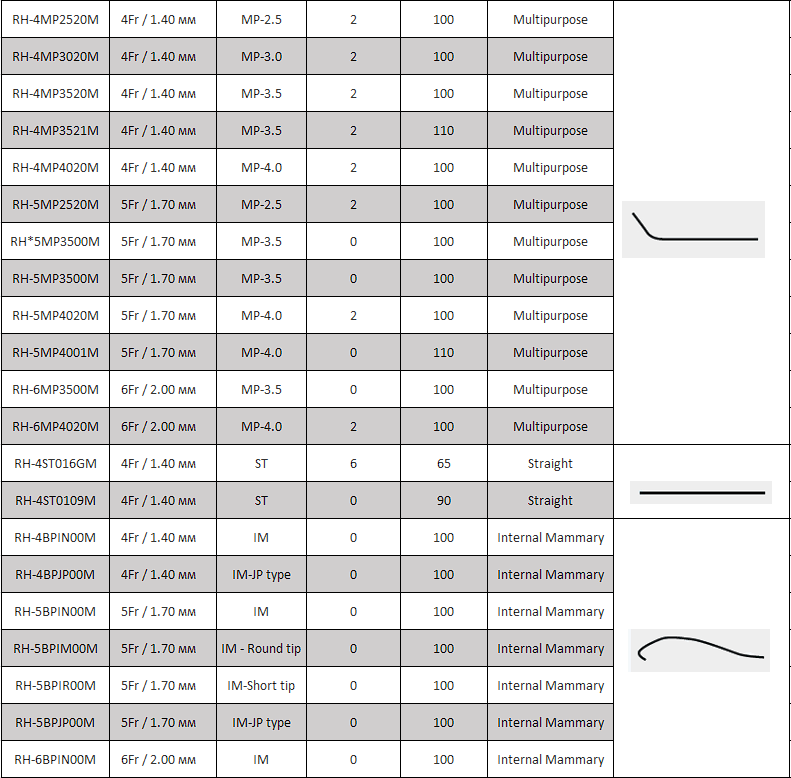 | RH-4MP2520M | 4Fr / 1.40 мм | MP-2.5 | 2 | 100 | Multipurpose | |
|---|---|---|---|---|---|---|
| RH-4MP3020M | 4Fr / 1.40 мм | MP-3.0 | 2 | 100 | Multipurpose | |
| RH-4MP3520M | 4Fr / 1.40 мм | MP-3.5 | 2 | 100 | Multipurpose | |
| RH-4MP3521M | 4Fr / 1.40 мм | MP-3.5 | 2 | 110 | Multipurpose | |
| RH-4MP4020M | 4Fr / 1.40 мм | MP-4.0 | 2 | 100 | Multipurpose | |
| RH-5MP2520M | 5Fr / 1.70 мм | MP-2.5 | 2 | 100 | Multipurpose | |
| RH*5MP3500M | 5Fr / 1.70 мм | MP-3.5 | 0 | 100 | Multipurpose | |
| RH-5MP3500M | 5Fr / 1.70 мм | MP-3.5 | 0 | 100 | Multipurpose | |
| RH-5MP4020M | 5Fr / 1.70 мм | MP-4.0 | 2 | 100 | Multipurpose | |
| RH-5MP4001M | 5Fr / 1.70 мм | MP-4.0 | 0 | 110 | Multipurpose | |
| RH-6MP3500M | 6Fr / 2.00 мм | MP-3.5 | 0 | 100 | Multipurpose | |
| RH-6MP4020M | 6Fr / 2.00 мм | MP-4.0 | 2 | 100 | Multipurpose | |
| RH-4ST016GM | 4Fr / 1.40 мм | ST | 6 | 65 | Straight | |
| RH-4ST0109M | 4Fr / 1.40 мм | ST | 0 | 90 | Straight | |
| RH-4BPIN00M | 4Fr / 1.40 мм | IM | 0 | 100 | Internal Mammary | |
| RH-4BPJP00M | 4Fr / 1.40 мм | IM-JP type | 0 | 100 | Internal Mammary | |
| RH-5BPIN00M | 5Fr / 1.70 мм | IM | 0 | 100 | Internal Mammary | |
| RH-5BPIM00M | 5Fr / 1.70 мм | IM - Round tip | 0 | 100 | Internal Mammary | |
| RH-5BPIR00M | 5Fr / 1.70 мм | IM-Short tip | 0 | 100 | Internal Mammary | |
| RH-5BPJP00M | 5Fr / 1.70 мм | IM-JP type | 0 | 100 | Internal Mammary | |
| RH-6BPIN00M | 6Fr / 2.00 мм | IM | 0 | 100 | Internal Mammary | |